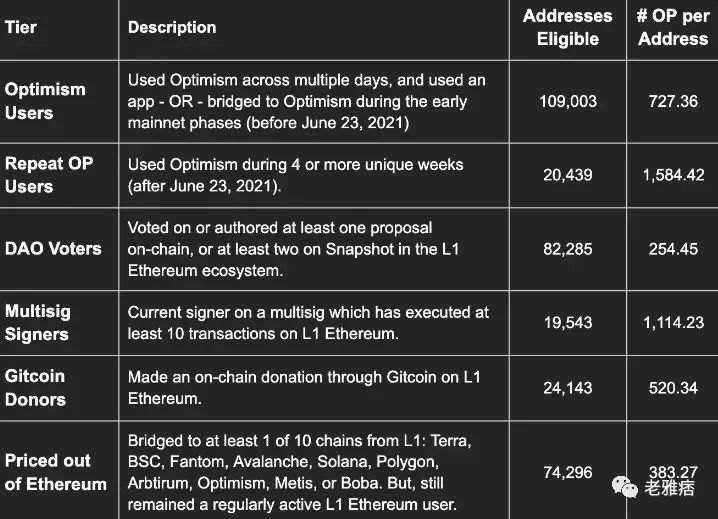 | Tier | Description | Addresses Eligible | # OP per Address |
|---|---|---|---|
| Optimism Users | Used Optimism across multiple days, and used an app - OR - bridged to Optimism during the early mainnet phases (before June 23, 2021) | 109,003 | 727.36 |
| Repeat OP Users | Used Optimism during 4 or more unique weeks (after June 23, 2021). | 20,439 | 1,584.42 |
| DAO Voters | Voted on or authored at least one proposal on-chain, or at least two on Snapshot in the L1 Ethereum ecosystem. | 82,285 | 254.45 |
| Multisig Signers | Current signer on a multisig which has executed at least 10 transactions on L1 Ethereum. | 19,543 | 1,114.23 |
| Gitcoin Donors | Made an on-chain donation through Gitcoin on L1 Ethereum. | 24,143 | 520.34 |
| Priced out of Ethereum | Bridged to at least 1 of 10 chains from L1: Terra, BSC, Fantom, Avalanche, Solana, Polygon, Arbtirum, Optimism, Metis, or Boba. But, still remained a regularly active L1 Ethereum user. | 74,296 | 383.27 |

老雅痞